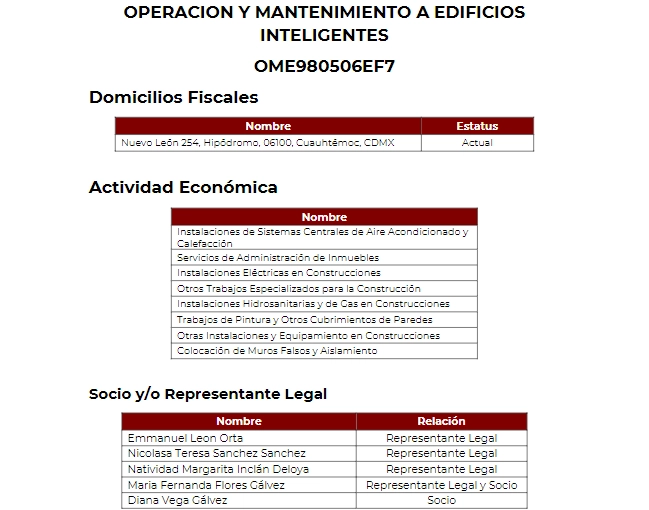 OPERACION Y MANTENIMIENTO A EDIFICIOS INTELIGENTES

OME980506EF7

Domicilios Fiscales

| Nombre | Estatus |
|---|---|
| Nuevo León 254, Hipódromo, 06100, Cuauhtémoc, CDMX | Actual |

Actividad Económica

| Nombre |
|---|
| Instalaciones de Sistemas Centrales de Aire Acondicionado y Calefacción |
| Servicios de Administración de Inmuebles |
| Instalaciones Eléctricas en Construcciones |
| Otros Trabajos Especializados para la Construcción |
| Instalaciones Hidrosanitarias y de Gas en Construcciones |
| Trabajos de Pintura y Otros Cubrimientos de Paredes |
| Otras Instalaciones y Equipamiento en Construcciones |
| Colocación de Muros Falsos y Aislamiento |

Socio y/o Representante Legal

| Nombre | Relación |
|---|---|
| Emmanuel Leon Orta | Representante Legal |
| Nicolasa Teresa Sanchez Sanchez | Representante Legal |
| Natividad Margarita Inclán Deloya | Representante Legal |
| Maria Fernanda Flores Gálvez | Representante Legal y Socio |
| Diana Vega Gálvez | Socio |